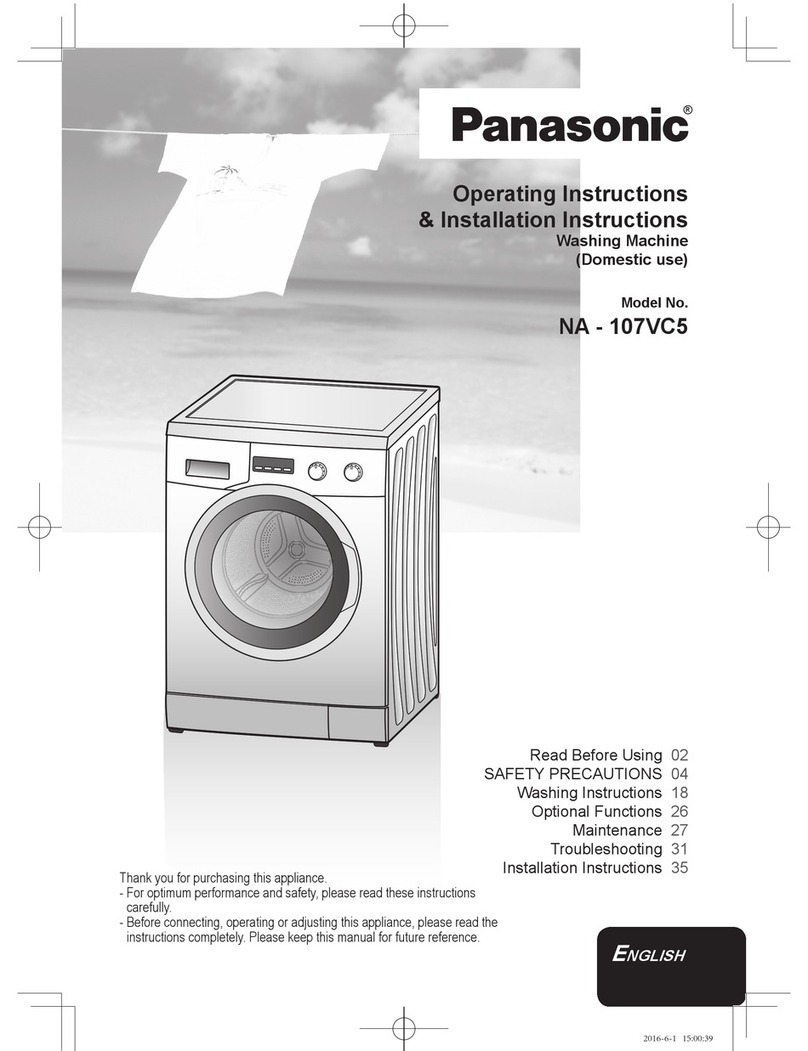 Panasonic®

Operating Instructions
& Installation Instructions
Washing Machine
(Domestic use)

Model No.
NA - 107VC5

Read Before Using 02
SAFETY PRECAUTIONS 04
Washing Instructions 18
Optional Functions 26
Maintenance 27
Troubleshooting 31
Installation Instructions 35

Thank you for purchasing this appliance.
- For optimum performance and safety, please read these instructions carefully.
- Before connecting, operating or adjusting this appliance, please read the instructions completely. Please keep this manual for future reference.

ENGLISH

2016-6-1 15:00:39